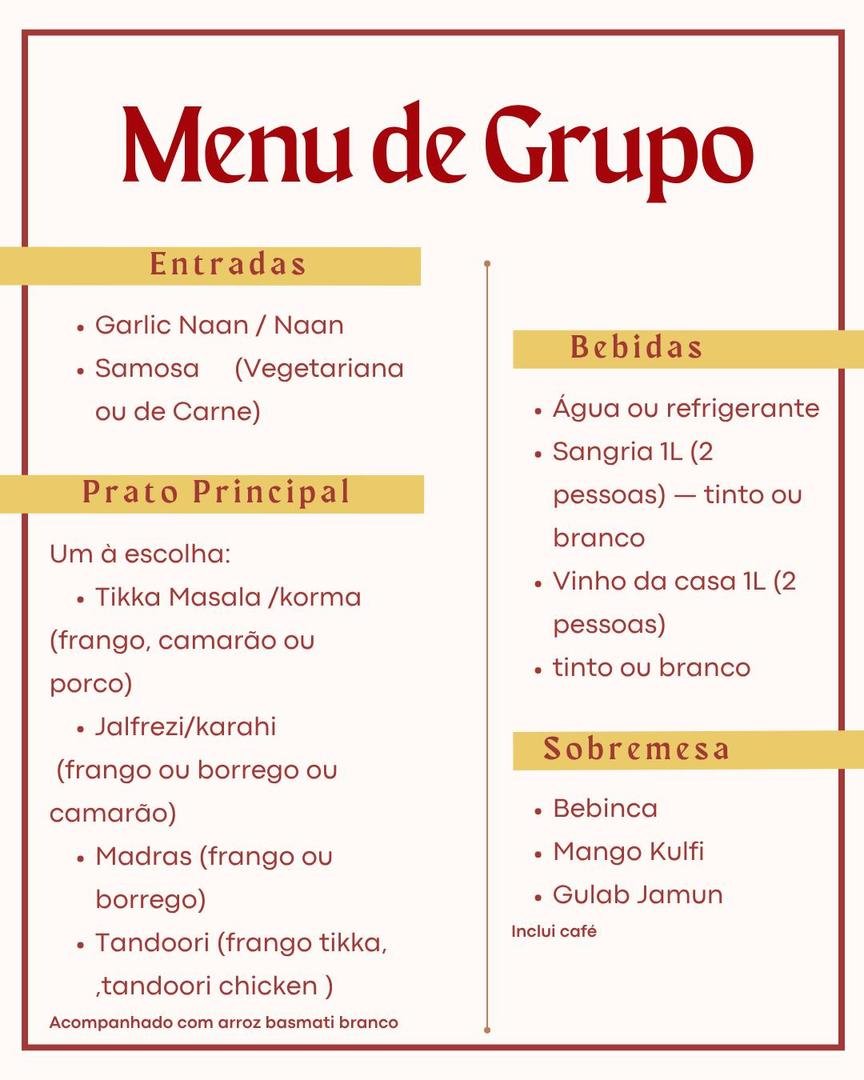 Menu de Grupo

Entradas

• Garlic Naan / Naan
• Samosa (Vegetariana ou de Carne)

Prato Principal

Um à escolha:
• Tikka Masala /korma (frango, camarão ou porco)
• Jalfrezi/karahi (frango ou borrego ou camarão)
• Madras (frango ou borrego)
• Tandoori (frango tikka, ,tandoori chicken )

Acompanhado com arroz basmati branco

Bebidas

• Água ou refrigerante
• Sangria 1L (2 pessoas) — tinto ou branco
• Vinho da casa 1L (2 pessoas)
• tinto ou branco

Sobremesa

• Bebinca
• Mango Kulfi
• Gulab Jamun

Inclui café